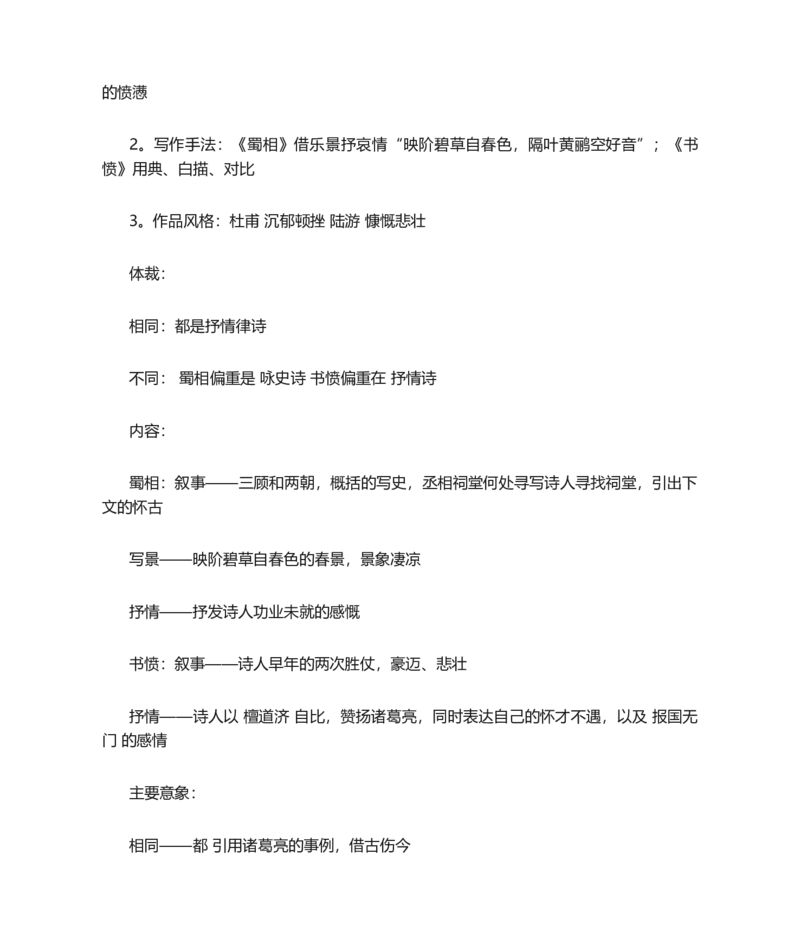 的愤懑

2。写作手法：《蜀相》借乐景抒哀情“映阶碧草自春色，隔叶黄鹂空好音”；《书愤》用典、白描、对比

3。作品风格：杜甫 沉郁顿挫 陆游 慷慨悲壮

体裁：

相同：都是抒情律诗

不同： 蜀相偏重是 咏史诗 书愤偏重在 抒情诗

内容：

蜀相：叙事——三顾和两朝，概括的写史，丞相祠堂何处寻写诗人寻找祠堂，引出下文的怀古

写景——映阶碧草自春色的春景，景象凄凉

抒情——抒发诗人功业未就的感慨

书愤：叙事——诗人早年的两次胜仗，豪迈、悲壮

抒情——诗人以 檀道济 自比，赞扬诸葛亮，同时表达自己的怀才不遇，以及 报国无门 的感情

主要意象：

相同——都 引用诸葛亮的事例，借古伤今